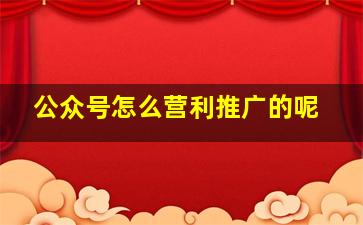 公众号怎么营利推广的呢